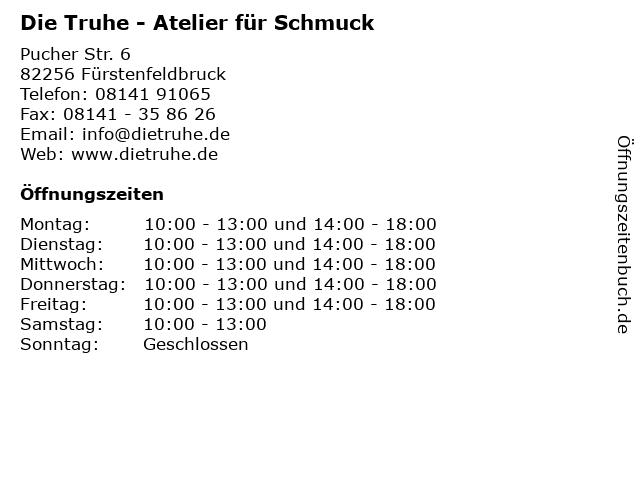 Die Truhe - Atelier für Schmuck

Pucher Str. 6
82256 Fürstenfeldbruck
Telefon: 08141 91065
Fax: 08141 - 35 86 26
Email: info@dietruhe.de
Web: www.dietruhe.de

Öffnungszeiten

Montag: 10:00 - 13:00 und 14:00 - 18:00
Dienstag: 10:00 - 13:00 und 14:00 - 18:00
Mittwoch: 10:00 - 13:00 und 14:00 - 18:00
Donnerstag: 10:00 - 13:00 und 14:00 - 18:00
Freitag: 10:00 - 13:00 und 14:00 - 18:00
Samstag: 10:00 - 13:00
Sonntag: Geschlossen

Öffnungszeitenbuch.de